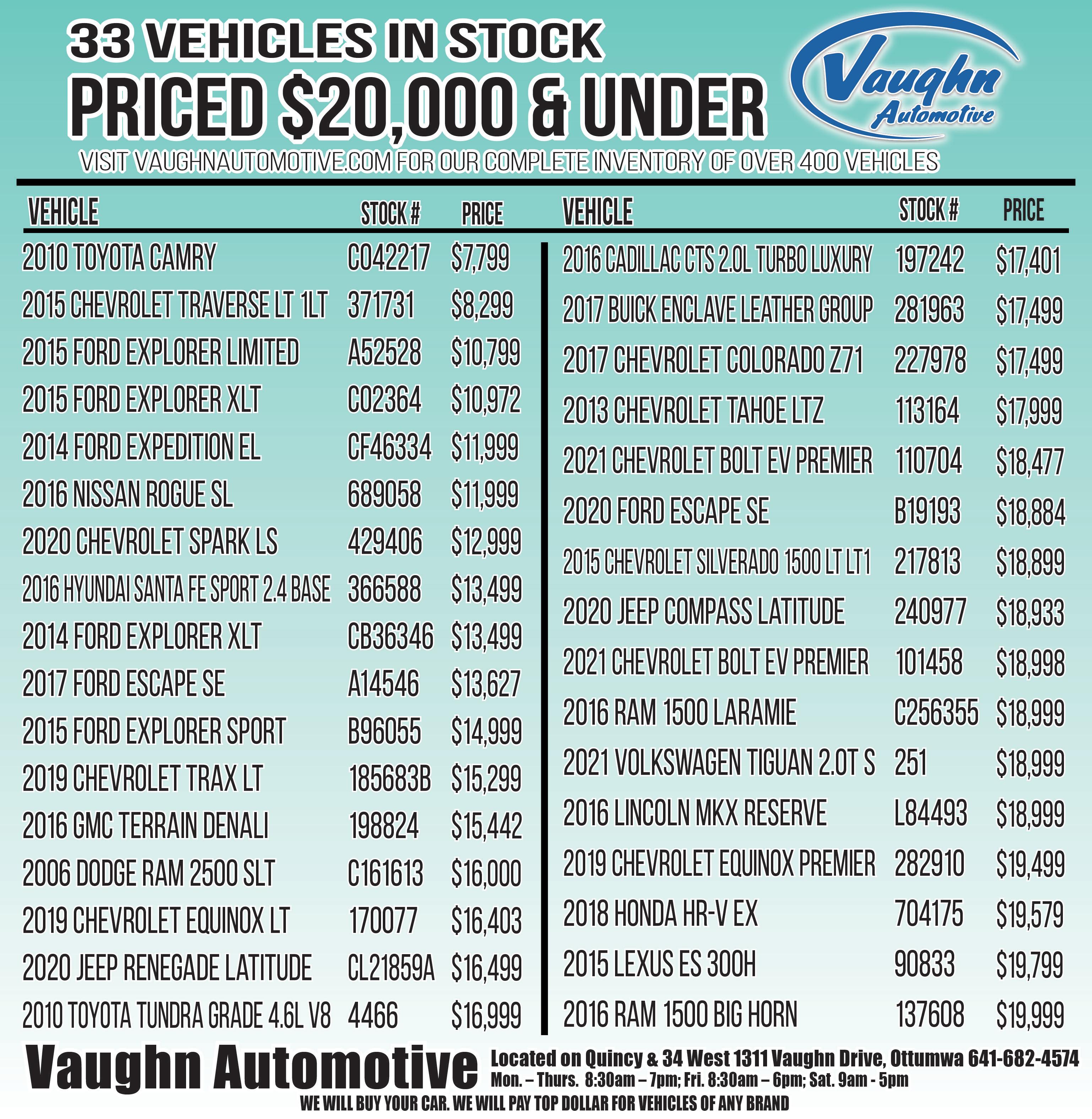 33 VEHICLES IN STOCK
PRICED $20,000 & UNDER

Vaughn Automotive

VISIT VAUGHNAUTOMOTIVE.COM FOR OUR COMPLETE INVENTORY OF OVER 400 VEHICLES

| VEHICLE | STOCK # | PRICE |
|---|---|---|
| 2010 TOYOTA CAMRY | C042217 | $7,799 |
| 2015 CHEVROLET TRAVERSE LT 1LT | 371731 | $8,299 |
| 2015 FORD EXPLORER LIMITED | A52528 | $10,799 |
| 2015 FORD EXPLORER XLT | C02364 | $10,972 |
| 2014 FORD EXPEDITION EL | CF46334 | $11,999 |
| 2016 NISSAN ROGUE SL | 689058 | $11,999 |
| 2020 CHEVROLET SPARK LS | 429406 | $12,999 |
| 2016 HYUNDAI SANTA FE SPORT 2.4 BASE | 366588 | $13,499 |
| 2014 FORD EXPLORER XLT | CB36346 | $13,499 |
| 2017 FORD ESCAPE SE | A14546 | $13,627 |
| 2015 FORD EXPLORER SPORT | B96055 | $14,999 |
| 2019 CHEVROLET TRAX LT | 185683B | $15,299 |
| 2016 GMC TERRAIN DENALI | 198824 | $15,442 |
| 2006 DODGE RAM 2500 SLT | C161613 | $16,000 |
| 2019 CHEVROLET EQUINOX LT | 170077 | $16,403 |
| 2020 JEEP RENEGADE LATITUDE | CL21859A | $16,499 |
| 2010 TOYOTA TUNDRA GRADE 4.6L V8 | 4466 | $16,999 |

| VEHICLE | STOCK # | PRICE |
|---|---|---|
| 2016 CADILLAC CTS 2.0L TURBO LUXURY | 197242 | $17,401 |
| 2017 BUICK ENCLAVE LEATHER GROUP | 281963 | $17,499 |
| 2017 CHEVROLET COLORADO Z71 | 227978 | $17,499 |
| 2013 CHEVROLET TAHOE LTZ | 113164 | $17,999 |
| 2021 CHEVROLET BOLT EV PREMIER | 110704 | $18,477 |
| 2020 FORD ESCAPE SE | B19193 | $18,884 |
| 2015 CHEVROLET SILVERADO 1500 LT LT1 | 217813 | $18,899 |
| 2020 JEEP COMPASS LATITUDE | 240977 | $18,933 |
| 2021 CHEVROLET BOLT EV PREMIER | 101458 | $18,998 |
| 2016 RAM 1500 LARAMIE | C256355 | $18,999 |
| 2021 VOLKSWAGEN TIGUAN 2.0T S | 251 | $18,999 |
| 2016 LINCOLN MKX RESERVE | L84493 | $18,999 |
| 2019 CHEVROLET EQUINOX PREMIER | 282910 | $19,499 |
| 2018 HONDA HR-V EX | 704175 | $19,579 |
| 2015 LEXUS ES 300H | 90833 | $19,799 |
| 2016 RAM 1500 BIG HORN | 137608 | $19,999 |

Vaughn Automotive Located on Quincy & 34 West 1311 Vaughn Drive, Ottumwa 641-682-4574
Mon. – Thurs. 8:30am – 7pm; Fri. 8:30am – 6pm; Sat. 9am - 5pm
WE WILL BUY YOUR CAR. WE WILL PAY TOP DOLLAR FOR VEHICLES OF ANY BRAND